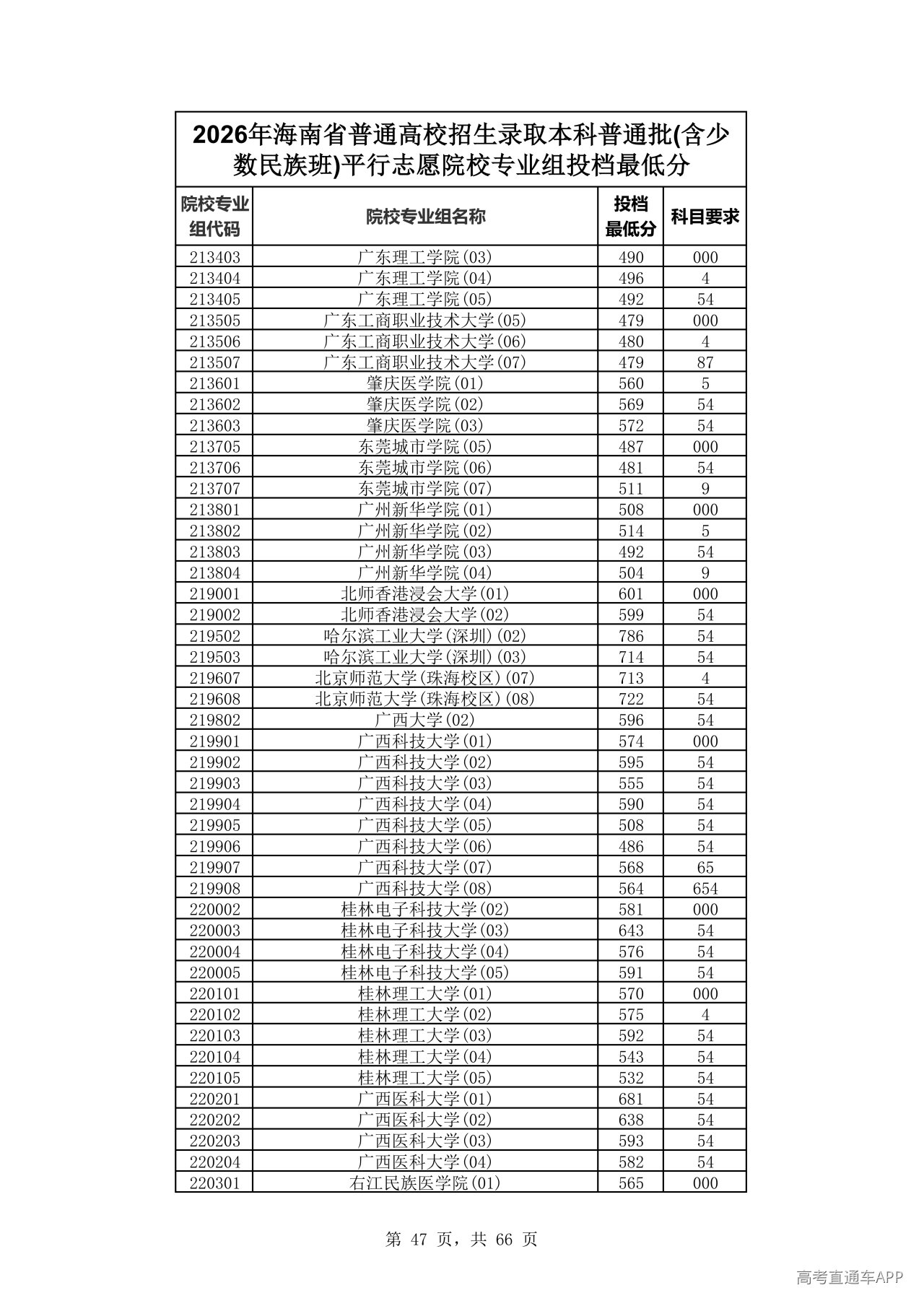 2026年海南省普通高校招生录取本科普通批(含少数民族班)平行志愿院校专业组投档最低分

| 院校专业组代码 | 院校专业组名称 | 投档最低分 | 科目要求 |
|---|---|---|---|
| 213403 | 广东理工学院(03) | 490 | 000 |
| 213404 | 广东理工学院(04) | 496 | 4 |
| 213405 | 广东理工学院(05) | 492 | 54 |
| 213505 | 广东工商职业技术大学(05) | 479 | 000 |
| 213506 | 广东工商职业技术大学(06) | 480 | 4 |
| 213507 | 广东工商职业技术大学(07) | 479 | 87 |
| 213601 | 肇庆医学院(01) | 560 | 5 |
| 213602 | 肇庆医学院(02) | 569 | 54 |
| 213603 | 肇庆医学院(03) | 572 | 54 |
| 213705 | 东莞城市学院(05) | 487 | 000 |
| 213706 | 东莞城市学院(06) | 481 | 54 |
| 213707 | 东莞城市学院(07) | 511 | 9 |
| 213801 | 广州新华学院(01) | 508 | 000 |
| 213802 | 广州新华学院(02) | 514 | 5 |
| 213803 | 广州新华学院(03) | 492 | 54 |
| 213804 | 广州新华学院(04) | 504 | 9 |
| 219001 | 北师香港浸会大学(01) | 601 | 000 |
| 219002 | 北师香港浸会大学(02) | 599 | 54 |
| 219502 | 哈尔滨工业大学(深圳)(02) | 786 | 54 |
| 219503 | 哈尔滨工业大学(深圳)(03) | 714 | 54 |
| 219607 | 北京师范大学(珠海校区)(07) | 713 | 4 |
| 219608 | 北京师范大学(珠海校区)(08) | 722 | 54 |
| 219802 | 广西大学(02) | 596 | 54 |
| 219901 | 广西科技大学(01) | 574 | 000 |
| 219902 | 广西科技大学(02) | 595 | 54 |
| 219903 | 广西科技大学(03) | 555 | 54 |
| 219904 | 广西科技大学(04) | 590 | 54 |
| 219905 | 广西科技大学(05) | 508 | 54 |
| 219906 | 广西科技大学(06) | 486 | 54 |
| 219907 | 广西科技大学(07) | 568 | 65 |
| 219908 | 广西科技大学(08) | 564 | 654 |
| 220002 | 桂林电子科技大学(02) | 581 | 000 |
| 220003 | 桂林电子科技大学(03) | 643 | 54 |
| 220004 | 桂林电子科技大学(04) | 576 | 54 |
| 220005 | 桂林电子科技大学(05) | 591 | 54 |
| 220101 | 桂林理工大学(01) | 570 | 000 |
| 220102 | 桂林理工大学(02) | 575 | 4 |
| 220103 | 桂林理工大学(03) | 592 | 54 |
| 220104 | 桂林理工大学(04) | 543 | 54 |
| 220105 | 桂林理工大学(05) | 532 | 54 |
| 220201 | 广西医科大学(01) | 681 | 54 |
| 220202 | 广西医科大学(02) | 638 | 54 |
| 220203 | 广西医科大学(03) | 593 | 54 |
| 220204 | 广西医科大学(04) | 582 | 54 |
| 220301 | 右江民族医学院(01) | 565 | 000 |

第47页，共66页

高考直通车APP